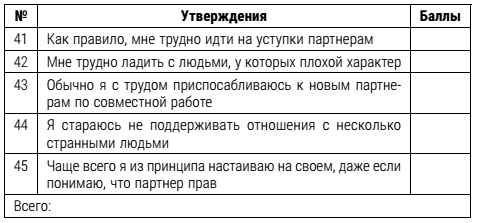 | № | Утверждения | Баллы |
|---|---|---|
| 41 | Как правило, мне трудно идти на уступки партнерам | |
| 42 | Мне трудно ладить с людьми, у которых плохой характер | |
| 43 | Обычно я с трудом приспосабливаюсь к новым партнерам по совместной работе | |
| 44 | Я стараюсь не поддерживать отношения с несколько странными людьми | |
| 45 | Чаще всего я из принципа настаиваю на своем, даже если понимаю, что партнер прав | |
| Всего: | | |